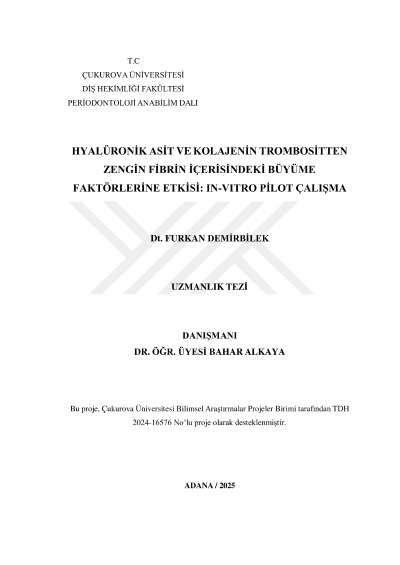 T.C
ÇUKUROVA ÜNİVERSİTESİ
DİŞ HEKİMLİĞİ FAKÜLTESİ
PERİODONTOLOJİ ANABİLİM DALI

HYALÜRONİK ASİT VE KOLAJENİN TROMBOSİTTEN ZENGİN FİBRİN İÇERİSİNDEKİ BÜYÜME FAKTÖRLERİNE ETKİSİ: IN-VITRO PİLOT ÇALIŞMA

Dt. FURKAN DEMİRBİLEK

UZMANLIK TEZİ

DANIŞMANI
DR. ÖĞR. ÜYESİ BAHAR ALKAYA

Bu proje, Çukurova Üniversitesi Bilimsel Araştırmalar Projeler Birimi tarafından TDH 2024-16576 No'lu proje olarak desteklenmiştir.

ADANA / 2025